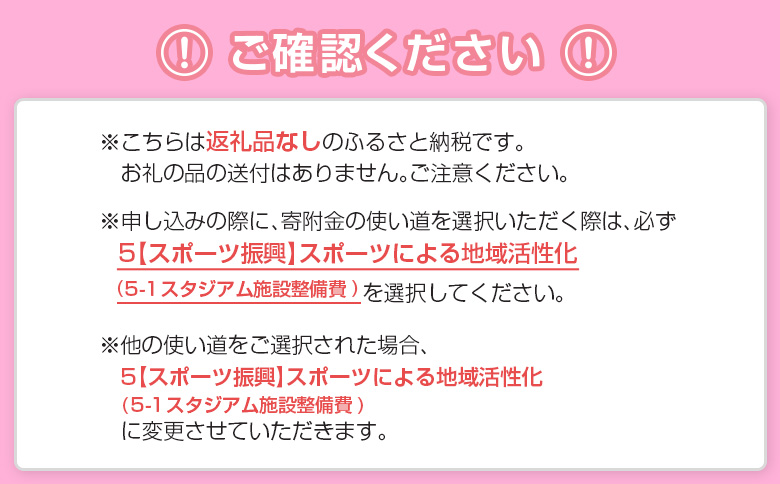 ! ご確認ください !

※こちらは返礼品なしのふるさと納税です。
お礼の品の送付はありません。ご注意ください。

※申し込みの際に、寄附金の使い道を選択いただく際は、必ず
5【スポーツ振興】スポーツによる地域活性化
（5-1スタジアム施設整備費）を選択してください。

※他の使い道をご選択された場合、
5【スポーツ振興】スポーツによる地域活性化
（5-1スタジアム施設整備費）
に変更させていただきます。